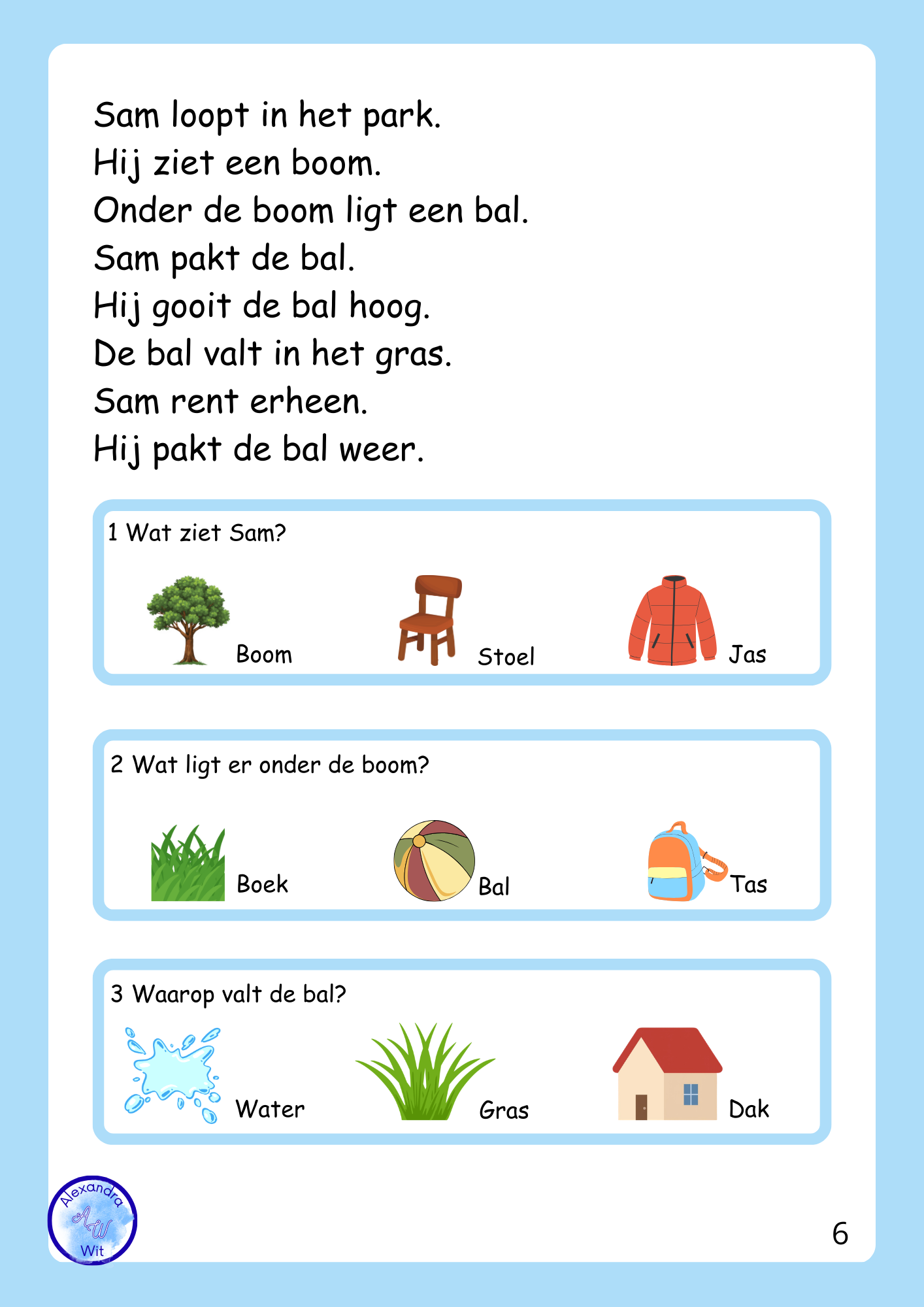 Sam loopt in het park.
Hij ziet een boom.
Onder de boom ligt een bal.
Sam pakt de bal.
Hij gooit de bal hoog.
De bal valt in het gras.
Sam rent erheen.
Hij pakt de bal weer.

1 Wat ziet Sam?

Boom

Stoel

Jas

2 Wat ligt er onder de boom?

Boek

Bal

Tas

3 Waarop valt de bal?

Water

Gras

Dak

Alexandra
AW
Wit

6